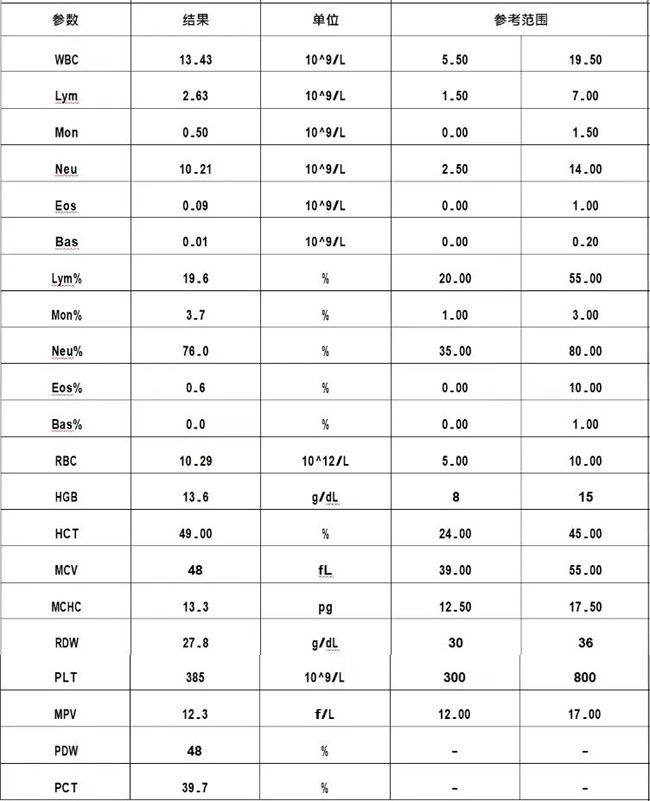 | 参数 | 结果 | 单位 | 参考范围 | |
|---|---|---|---|---|
| WBC | 13.43 | 10^9/L | 5.50 | 19.50 |
| Lym | 2.63 | 10^9/L | 1.50 | 7.00 |
| Mon | 0.50 | 10^9/L | 0.00 | 1.50 |
| Neu | 10.21 | 10^9/L | 2.50 | 14.00 |
| Eos | 0.09 | 10^9/L | 0.00 | 1.00 |
| Bas | 0.01 | 10^9/L | 0.00 | 0.20 |
| Lym% | 19.6 | % | 20.00 | 55.00 |
| Mon% | 3.7 | % | 1.00 | 3.00 |
| Neu% | 76.0 | % | 35.00 | 80.00 |
| Eos% | 0.6 | % | 0.00 | 10.00 |
| Bas% | 0.0 | % | 0.00 | 1.00 |
| RBC | 10.29 | 10^12/L | 5.00 | 10.00 |
| HGB | 13.6 | g/dL | 8 | 15 |
| HCT | 49.00 | % | 24.00 | 45.00 |
| MCV | 48 | fL | 39.00 | 55.00 |
| MCHC | 13.3 | pg | 12.50 | 17.50 |
| RDW | 27.8 | g/dL | 30 | 36 |
| PLT | 385 | 10^9/L | 300 | 800 |
| MPV | 12.3 | f/L | 12.00 | 17.00 |
| PDW | 48 | % | - | - |
| PCT | 39.7 | % | - | - |